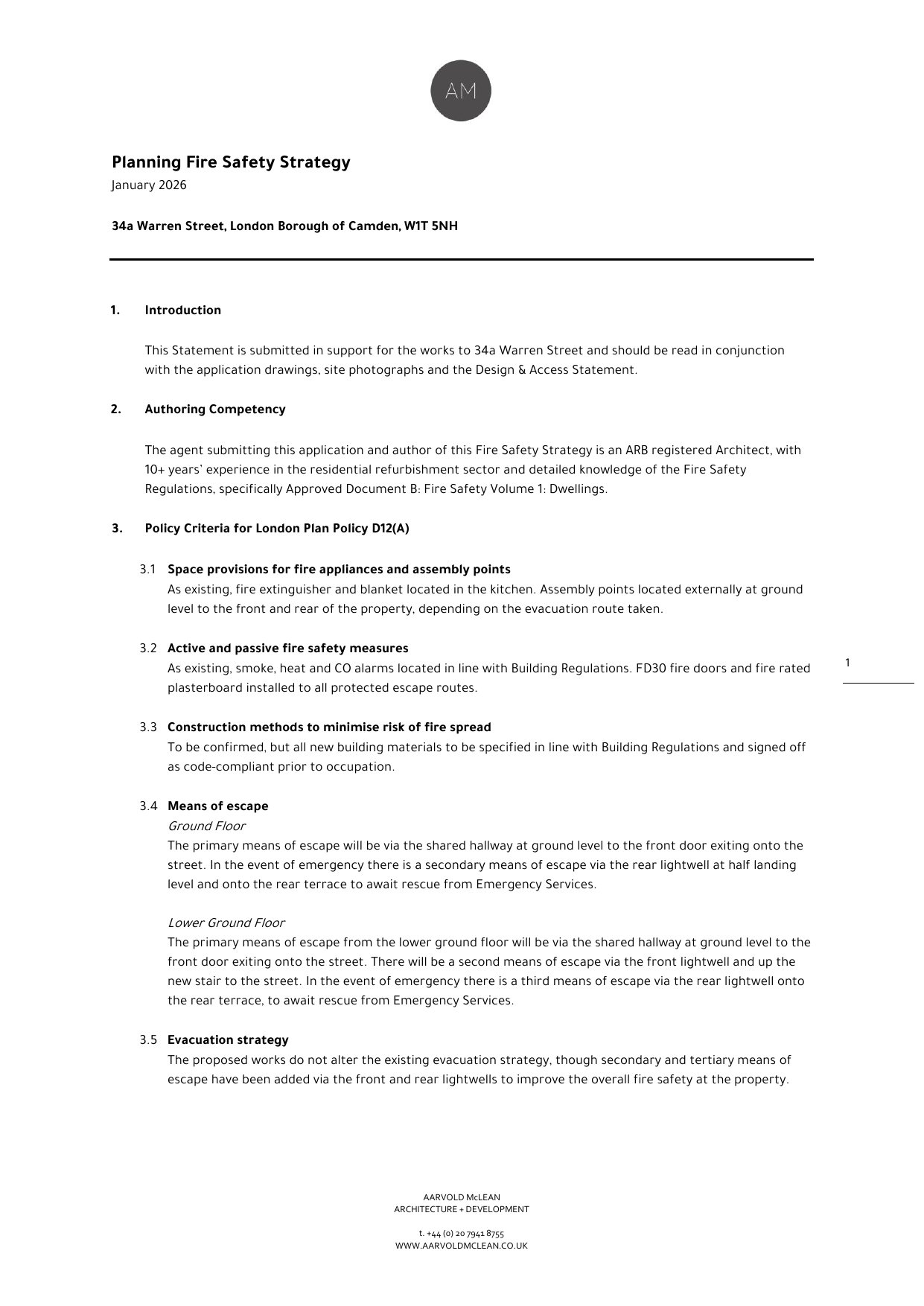 AM

Planning Fire Safety Strategy
January 2026

34a Warren Street, London Borough of Camden, W1T 5NH

1. Introduction

This Statement is submitted in support for the works to 34a Warren Street and should be read in conjunction with the application drawings, site photographs and the Design & Access Statement.

2. Authoring Competency

The agent submitting this application and author of this Fire Safety Strategy is an ARB registered Architect, with 10+ years' experience in the residential refurbishment sector and detailed knowledge of the Fire Safety Regulations, specifically Approved Document B: Fire Safety Volume 1: Dwellings.

3. Policy Criteria for London Plan Policy D12(A)

3.1 Space provisions for fire appliances and assembly points
As existing, fire extinguisher and blanket located in the kitchen. Assembly points located externally at ground level to the front and rear of the property, depending on the evacuation route taken.

3.2 Active and passive fire safety measures
As existing, smoke, heat and CO alarms located in line with Building Regulations. FD30 fire doors and fire rated plasterboard installed to all protected escape routes.

1

3.3 Construction methods to minimise risk of fire spread
To be confirmed, but all new building materials to be specified in line with Building Regulations and signed off as code-compliant prior to occupation.

3.4 Means of escape
Ground Floor
The primary means of escape will be via the shared hallway at ground level to the front door exiting onto the street. In the event of emergency there is a secondary means of escape via the rear lightwell at half landing level and onto the rear terrace to await rescue from Emergency Services.

Lower Ground Floor
The primary means of escape from the lower ground floor will be via the shared hallway at ground level to the front door exiting onto the street. There will be a second means of escape via the front lightwell and up the new stair to the street. In the event of emergency there is a third means of escape via the rear lightwell onto the rear terrace, to await rescue from Emergency Services.

3.5 Evacuation strategy
The proposed works do not alter the existing evacuation strategy, though secondary and tertiary means of escape have been added via the front and rear lightwells to improve the overall fire safety at the property.

AARVOLD McLEAN
ARCHITECTURE + DEVELOPMENT

t. +44 (0) 20 7941 8755
WWW.AARVOLDMCLEAN.CO.UK